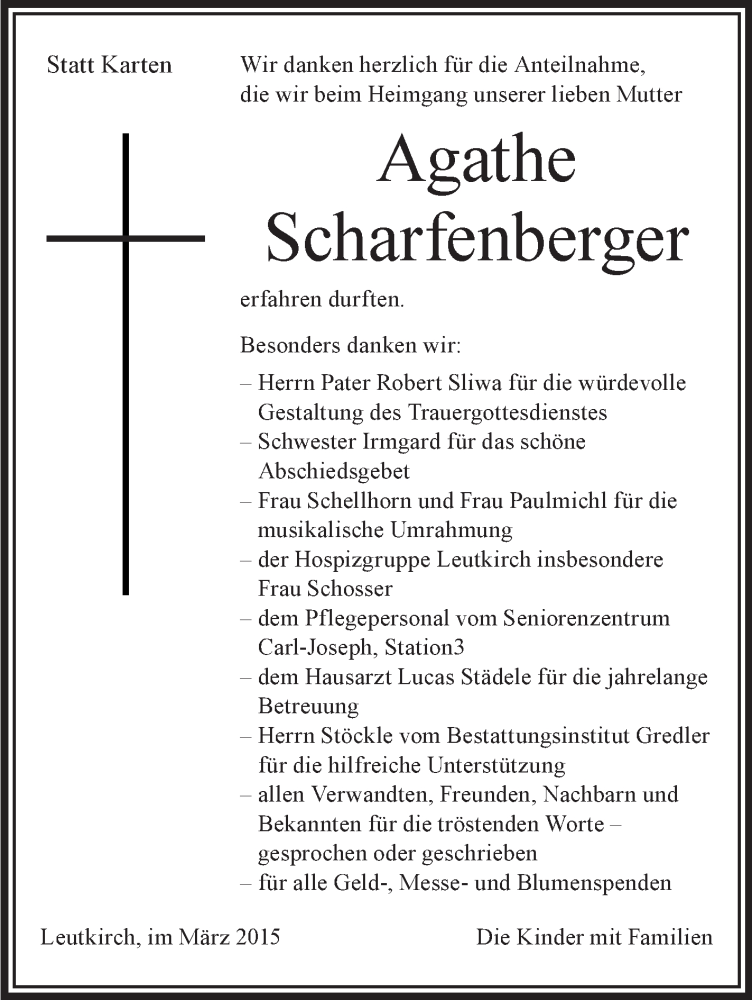 Statt Karten

Wir danken herzlich für die Anteilnahme, die wir beim Heimgang unserer lieben Mutter

Agathe
Scharfenberger

erfahren durften.

Besonders danken wir:

– Herrn Pater Robert Sliwa für die würdevolle Gestaltung des Trauergottesdienstes
– Schwester Irmgard für das schöne Abschiedsgebet
– Frau Schellhorn und Frau Paulmichl für die musikalische Umrahmung
– der Hospizgruppe Leutkirch insbesondere Frau Schosser
– dem Pflegepersonal vom Seniorenzentrum Carl-Joseph, Station3
– dem Hausarzt Lucas Städele für die jahrelange Betreuung
– Herrn Stöckle vom Bestattungsinstitut Gredler für die hilfreiche Unterstützung
– allen Verwandten, Freunden, Nachbarn und Bekannten für die tröstenden Worte – gesprochen oder geschrieben
– für alle Geld-, Messe- und Blumenspenden

Leutkirch, im März 2015

Die Kinder mit Familien